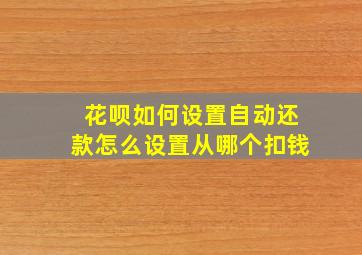 花呗如何设置自动还款怎么设置从哪个扣钱